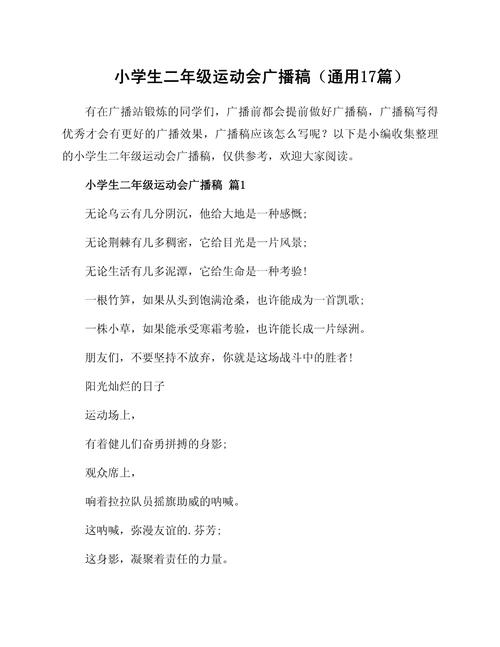 小学生二年级运动会广播稿（通用17篇）

有在广播站锻炼的同学们，广播前都会提前做好广播稿，广播稿写得优秀才会有更好的广播效果，广播稿应该怎么写呢？以下是小编收集整理的小学生二年级运动会广播稿，仅供参考，欢迎大家阅读。

小学生二年级运动会广播稿 篇1

无论乌云有几分阴沉，他给大地是一种感慨；

无论荆棘有几多稠密，它给目光是一片风景；

无论生活有几多泥潭，它给生命是一种考验！

一根竹笋，如果从头到饱满沧桑，也许能成为一首凯歌；

一株小草，如果能承受寒霜考验，也许能长成一片绿洲。

朋友们，不要坚持不放弃，你就是这场战斗中的胜者！

阳光灿烂的日子

运动场上，

有着健儿们奋勇拼搏的身影；

观众席上，

响着拉拉队员摇旗助威的呐喊。

这呐喊，弥漫友谊的.芬芳；

这身影，凝聚着责任的力量。